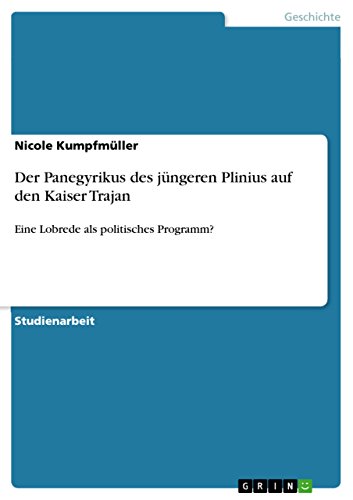 Geschichte

Nicole Kumpfmüller

Der Panegyrikus des jüngeren Plinius auf den Kaiser Trajan

Eine Lobrede als politisches Programm?

Studienarbeit

GRIN